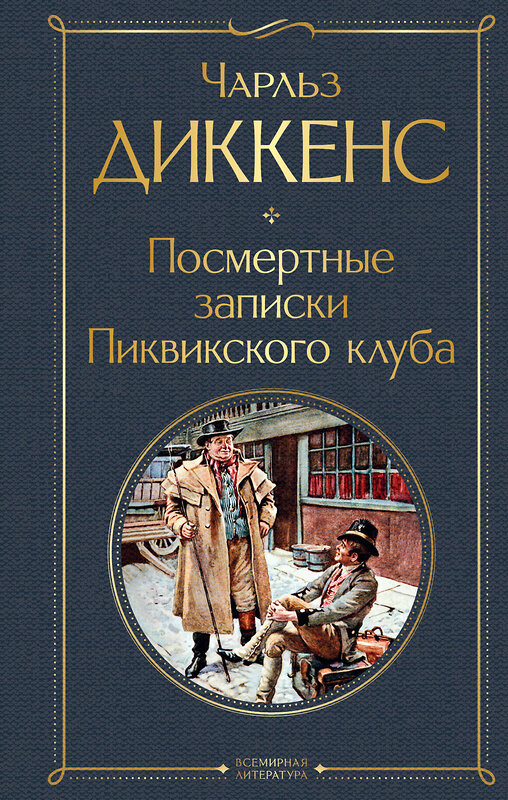 Чарльз
ДИККЕНС

Посмертные записки Пиквикского клуба

ВСЕМИРНАЯ
ЛИТЕРАТУРА